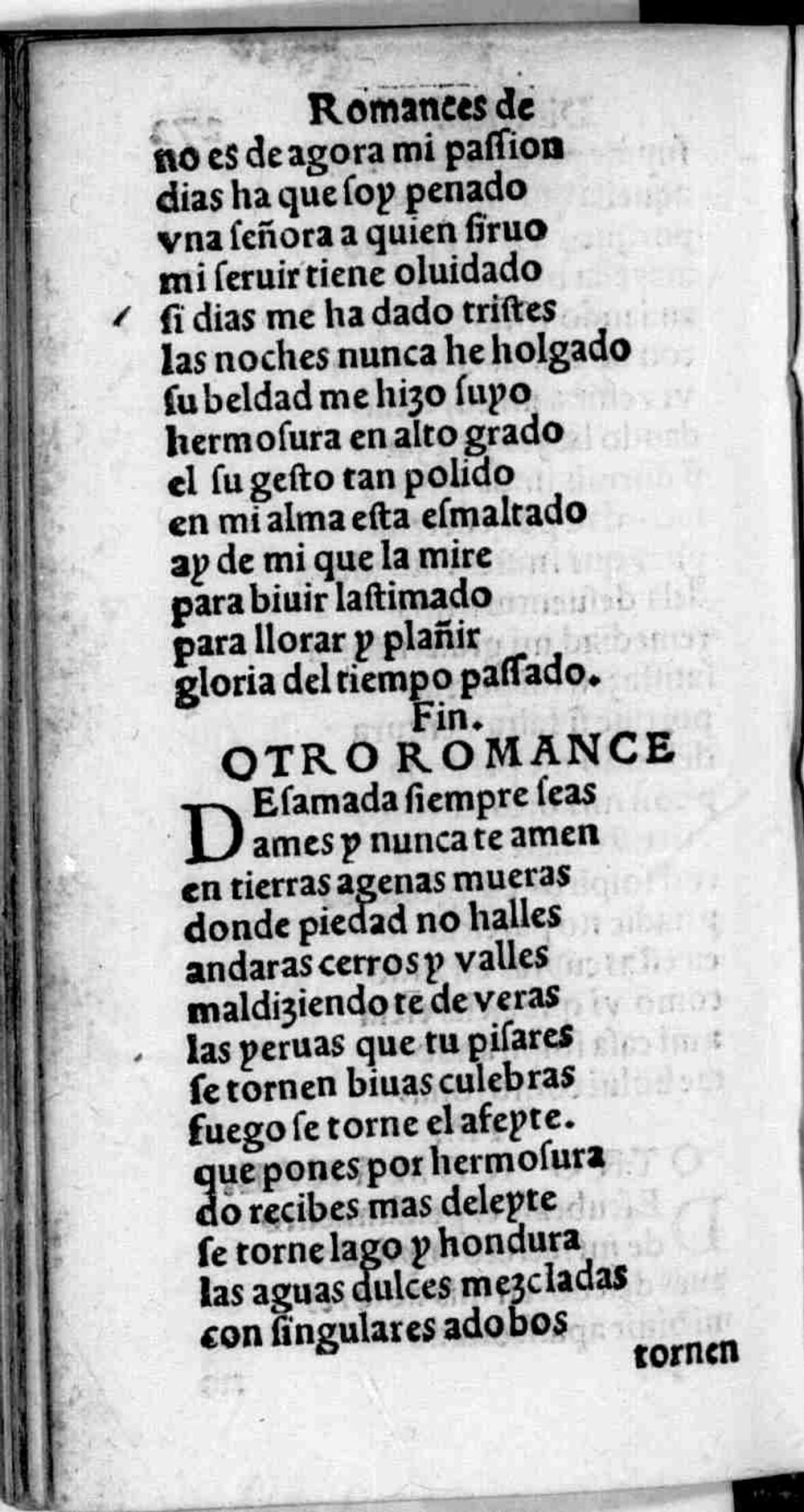 Romances de
no es de agora mi passion
dias ha que soy penado
vna señora a quien siruo
mi seruir tiene oluidado
si dias me ha dado tristes
las noches nunca he holgado
su beldad me hizo suyo
hermosura en alto grado
el su gesto tan polido
en mi alma esta esmaltado
ay de mi que la mire
para biuir lastimado
para llorar y plañir
gloria del tiempo passado.
Fin.
OTRO ROMANCE
DEsamada siempre seas
ames y nunca te amen
en tierras agenas mueras
donde piedad no halles
andaras cerros y valles
maldiziendo te de veras
las yeruas que tu pisares
se tornen biuas culebras
fuego se torne el afeyte.
que pones por hermosura
do recibes mas deleyte
se torne lago y hondura
las aguas dulces mezcladas
con singulares adobos
tornen